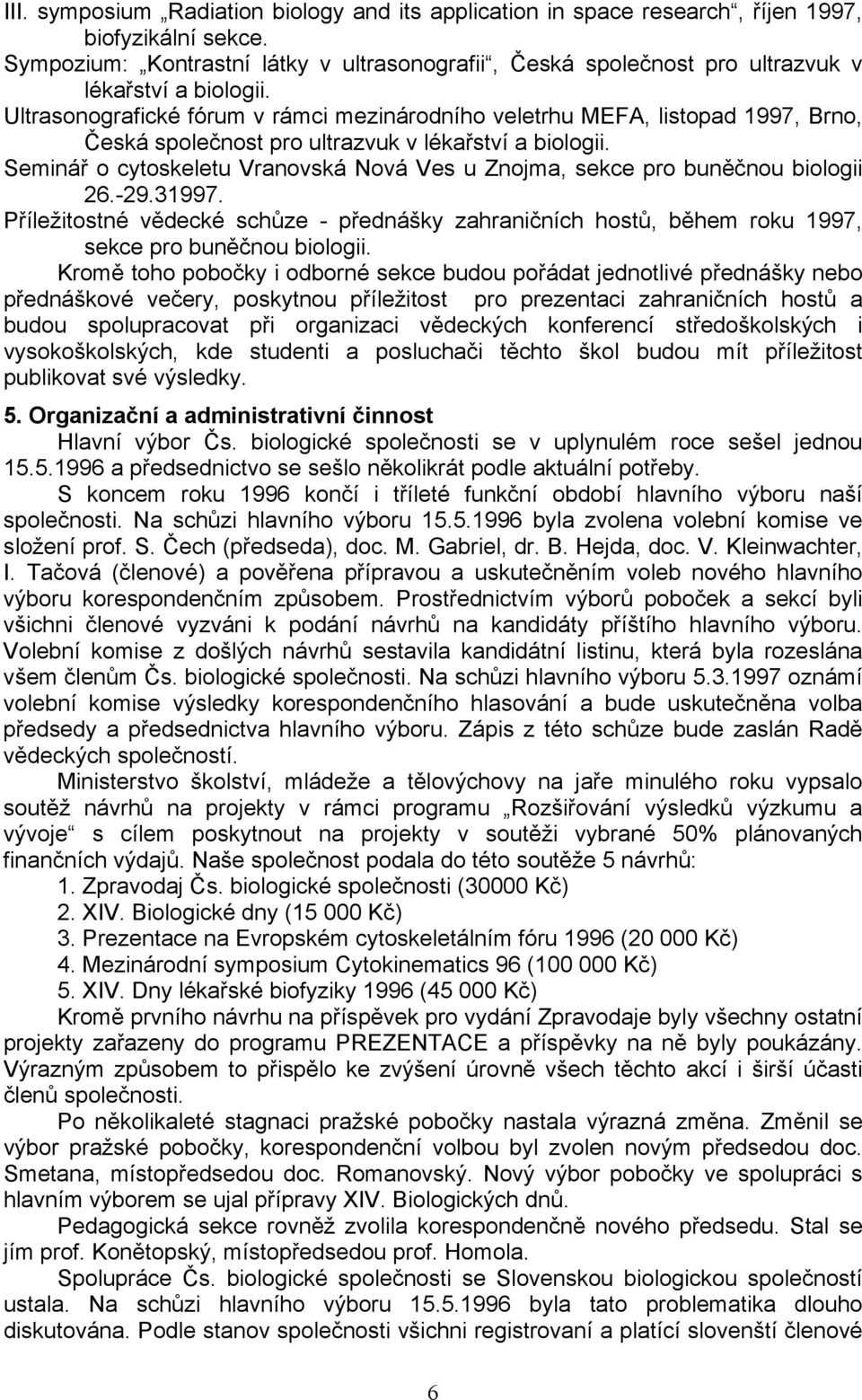 III. symposium „Radiation biology and its application in space research“, říjen 1997, biofyzikální sekce.
Sympozium: „Kontrastní látky v ultrasonografii“, Česká společnost pro ultrazvuk v lékařství a biologii.
Ultrasonografické fórum v rámci mezinárodního veletrhu MEFA, listopad 1997, Brno, Česká společnost pro ultrazvuk v lékařství a biologii.
Seminář o cytoskeletu Vranovská Nová Ves u Znojma, sekce pro buněčnou biologii 26.-29.31997.
Příležitostné vědecké schůze - přednášky zahraničních hostů, během roku 1997, sekce pro buněčnou biologii.

Kromě toho pobočky i odborné sekce budou pořádat jednotlivé přednášky nebo přednáškové večery, poskytnou příležitost pro prezentaci zahraničních hostů a budou spolupracovat při organizaci vědeckých konferencí středoškolských i vysokoškolských, kde studenti a posluchači těchto škol budou mít příležitost publikovat své výsledky.

5. Organizační a administrativní činnost

Hlavní výbor Čs. biologické společnosti se v uplynulém roce sešel jednou 15.5.1996 a předsednictvo se sešlo několikrát podle aktuální potřeby.

S koncem roku 1996 končí i tříleté funkční období hlavního výboru naší společnosti. Na schůzi hlavního výboru 15.5.1996 byla zvolena volební komise ve složení prof. S. Čech (předseda), doc. M. Gabriel, dr. B. Hejda, doc. V. Kleinwachter, I. Tačová (členové) a pověřena přípravou a uskutečněním voleb nového hlavního výboru korespondenčním způsobem. Prostřednictvím výborů poboček a sekcí byli všichni členové vyzváni k podání návrhů na kandidáty příštího hlavního výboru. Volební komise z došlých návrhů sestavila kandidátní listinu, která byla rozeslána všem členům Čs. biologické společnosti. Na schůzi hlavního výboru 5.3.1997 oznámí volební komise výsledky korespondenčního hlasování a bude uskutečněna volba předsedy a předsednictva hlavního výboru. Zápis z této schůze bude zaslán Radě vědeckých společností.

Ministerstvo školství, mládeže a tělovýchovy na jaře minulého roku vypsalo soutěž návrhů na projekty v rámci programu „Rozšiřování výsledků výzkumu a vývoje“ s cílem poskytnout na projekty v soutěži vybrané 50% plánovaných finančních výdajů. Naše společnost podala do této soutěže 5 návrhů:
1. Zpravodaj Čs. biologické společnosti (30000 Kč)
2. XIV. Biologické dny (15 000 Kč)
3. Prezentace na Evropském cytoskeletálním fóru 1996 (20 000 Kč)
4. Mezinárodní symposium Cytokinematics 96 (100 000 Kč)
5. XIV. Dny lékařské biofyziky 1996 (45 000 Kč)

Kromě prvního návrhu na příspěvek pro vydání Zpravodaje byly všechny ostatní projekty zařazeny do programu PREZENTACE a příspěvky na ně byly poukázány. Výrazným způsobem to přispělo ke zvýšení úrovně všech těchto akcí i širší účasti členů společnosti.

Po několikaleté stagnaci pražské pobočky nastala výrazná změna. Změnil se výbor pražské pobočky, korespondenční volbou byl zvolen novým předsedou doc. Smetana, místopředsedou doc. Romanovský. Nový výbor pobočky ve spolupráci s hlavním výborem se ujal přípravy XIV. Biologických dnů.

Pedagogická sekce rovněž zvolila korespondenčně nového předsedu. Stal se jím prof. Konětopský, místopředsedou prof. Homola.

Spolupráce Čs. biologické společnosti se Slovenskou biologickou společností ustala. Na schůzi hlavního výboru 15.5.1996 byla tato problematika dlouho diskutována. Podle stanov společnosti všichni registrovaní a platící slovenští členové

6